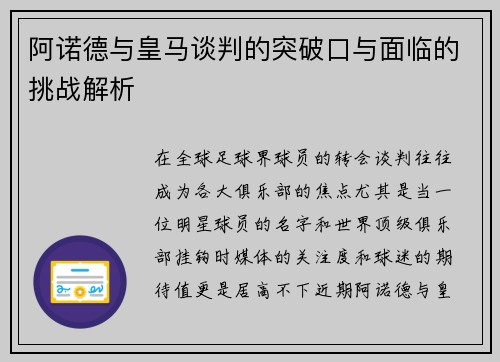 阿诺德与皇马谈判的突破口与面临的挑战解析

在全球足球界球员的转会谈判往往成为各大俱乐部的焦点尤其是当一位明星球员的名字和世界顶级俱乐部挂钩时媒体的关注度和球迷的期待值更是居高不下近期阿诺德与皇